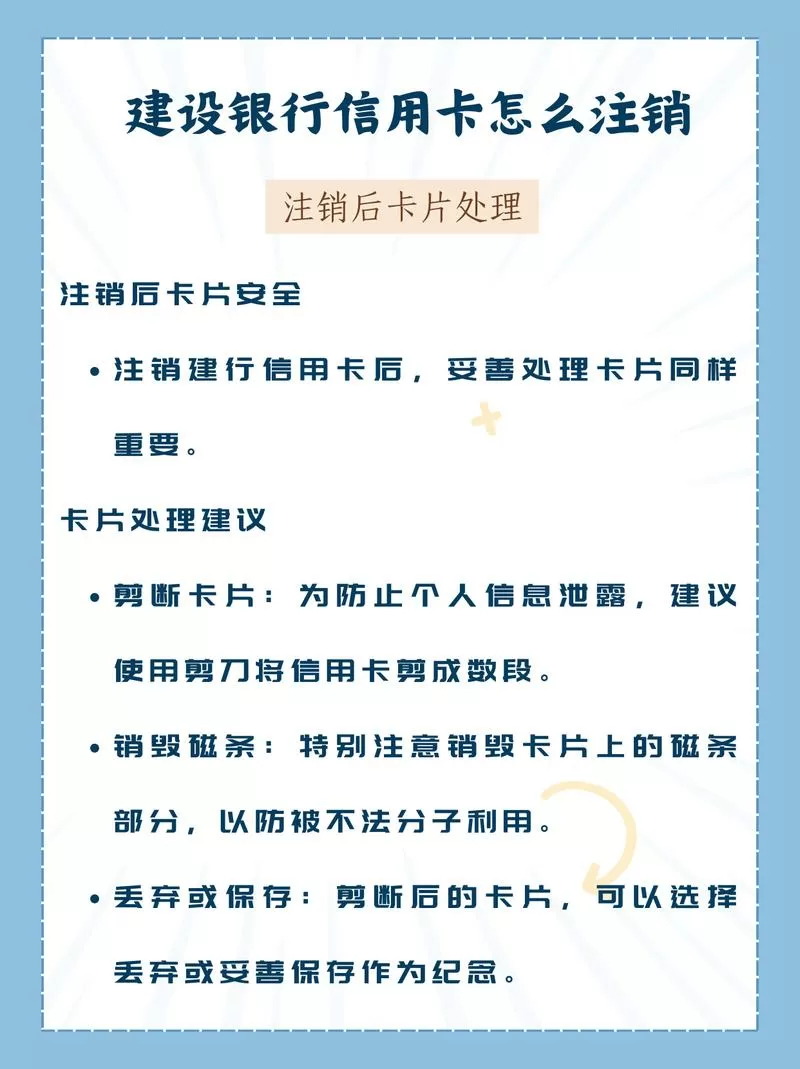 建设银行信用卡怎么注销

注销后卡片处理

注销后卡片安全

• 注销建行信用卡后，妥善处理卡片同样重要。

卡片处理建议

• 剪断卡片：为防止个人信息泄露，建议使用剪刀将信用卡剪成数段。

• 销毁磁条：特别注意销毁卡片上的磁条部分，以防被不法分子利用。

• 丢弃或保存：剪断后的卡片，可以选择丢弃或妥善保存作为纪念。